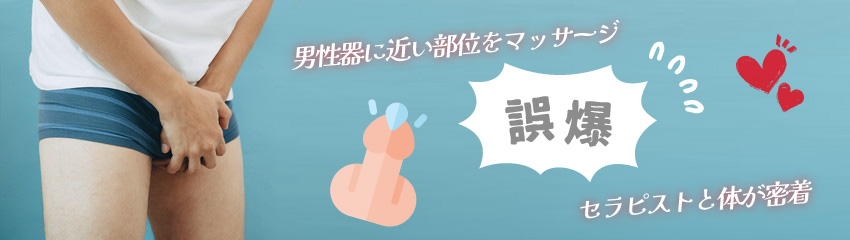 男性器に近い部位をマッサージ

誤爆

セラピストと体が密着